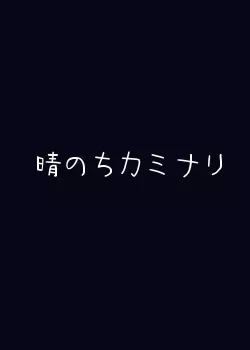 晴のちカミナリ